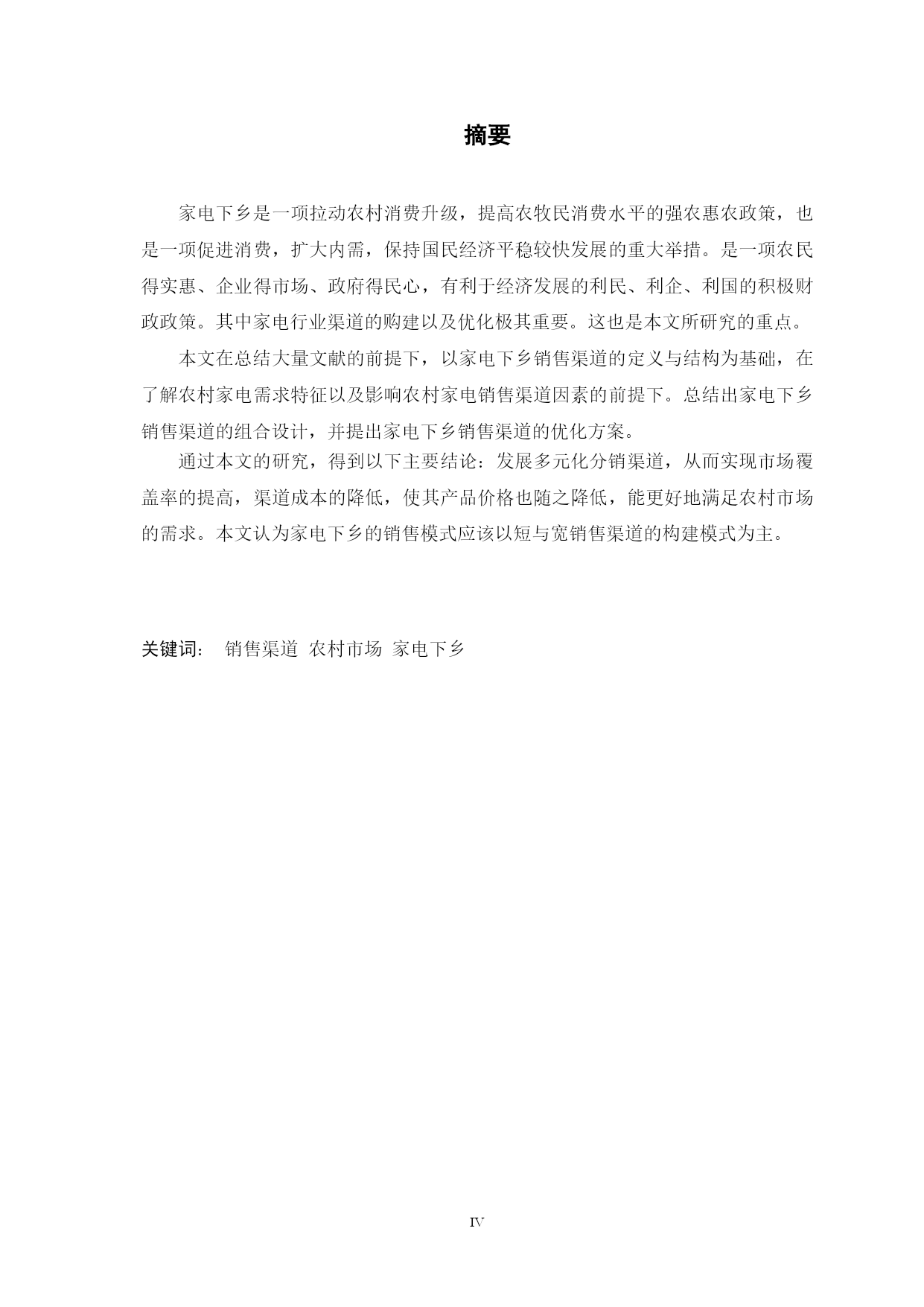 摘要

家电下乡是一项拉动农村消费升级，提高农牧民消费水平的强农惠农政策，也是一项促进消费，扩大内需，保持国民经济平稳较快发展的重大举措。是一项农民得实惠、企业得市场、政府得民心，有利于经济发展的利民、利企、利国的积极财政政策。其中家电行业渠道的购建以及优化极其重要。这也是本文所研究的重点。

本文在总结大量文献的前提下，以家电下乡销售渠道的定义与结构为基础，在了解农村家电需求特征以及影响农村家电销售渠道因素的前提下。总结出家电下乡销售渠道的组合设计，并提出家电下乡销售渠道的优化方案。

通过本文的研究，得到以下主要结论：发展多元化分销渠道，从而实现市场覆盖率的提高，渠道成本的降低，使其产品价格也随之降低，能更好地满足农村市场的需求。本文认为家电下乡的销售模式应该以短与宽销售渠道的构建模式为主。

关键词： 销售渠道 农村市场 家电下乡

IV